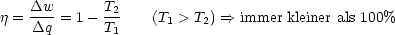 $\eta = \frac{\Delta w}{\Delta q} = 1 - \frac{T_2}{T_1} \qquad (T_1 > T_2) \Rightarrow$ immer kleiner als 100%